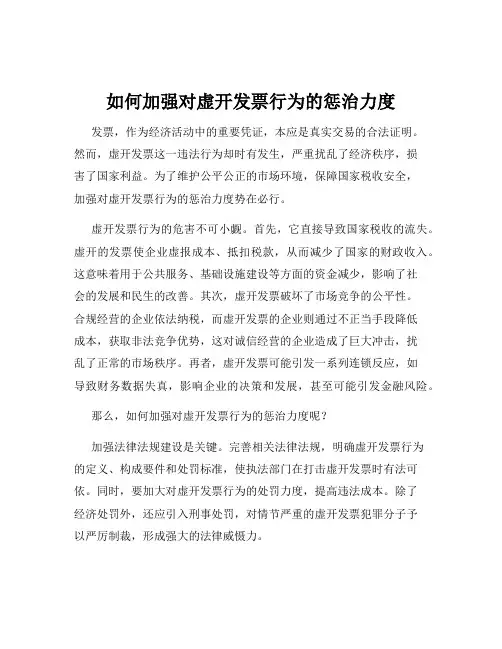 如何加强对虚开发票行为的惩治力度

发票，作为经济活动中的重要凭证，本应是真实交易的合法证明。然而，虚开发票这一违法行为却时有发生，严重扰乱了经济秩序，损害了国家利益。为了维护公平公正的市场环境，保障国家税收安全，加强对虚开发票行为的惩治力度势在必行。

虚开发票行为的危害不可小觑。首先，它直接导致国家税收的流失。虚开的发票使企业虚报成本、抵扣税款，从而减少了国家的财政收入。这意味着用于公共服务、基础设施建设等方面的资金减少，影响了社会的发展和民生的改善。其次，虚开发票破坏了市场竞争的公平性。合规经营的企业依法纳税，而虚开发票的企业则通过不正当手段降低成本，获取非法竞争优势，这对诚信经营的企业造成了巨大冲击，扰乱了正常的市场秩序。再者，虚开发票可能引发一系列连锁反应，如导致财务数据失真，影响企业的决策和发展，甚至可能引发金融风险。

那么，如何加强对虚开发票行为的惩治力度呢？

加强法律法规建设是关键。完善相关法律法规，明确虚开发票行为的定义、构成要件和处罚标准，使执法部门在打击虚开发票时有法可依。同时，要加大对虚开发票行为的处罚力度，提高违法成本。除了经济处罚外，还应引入刑事处罚，对情节严重的虚开发票犯罪分子予以严厉制裁，形成强大的法律威慑力。